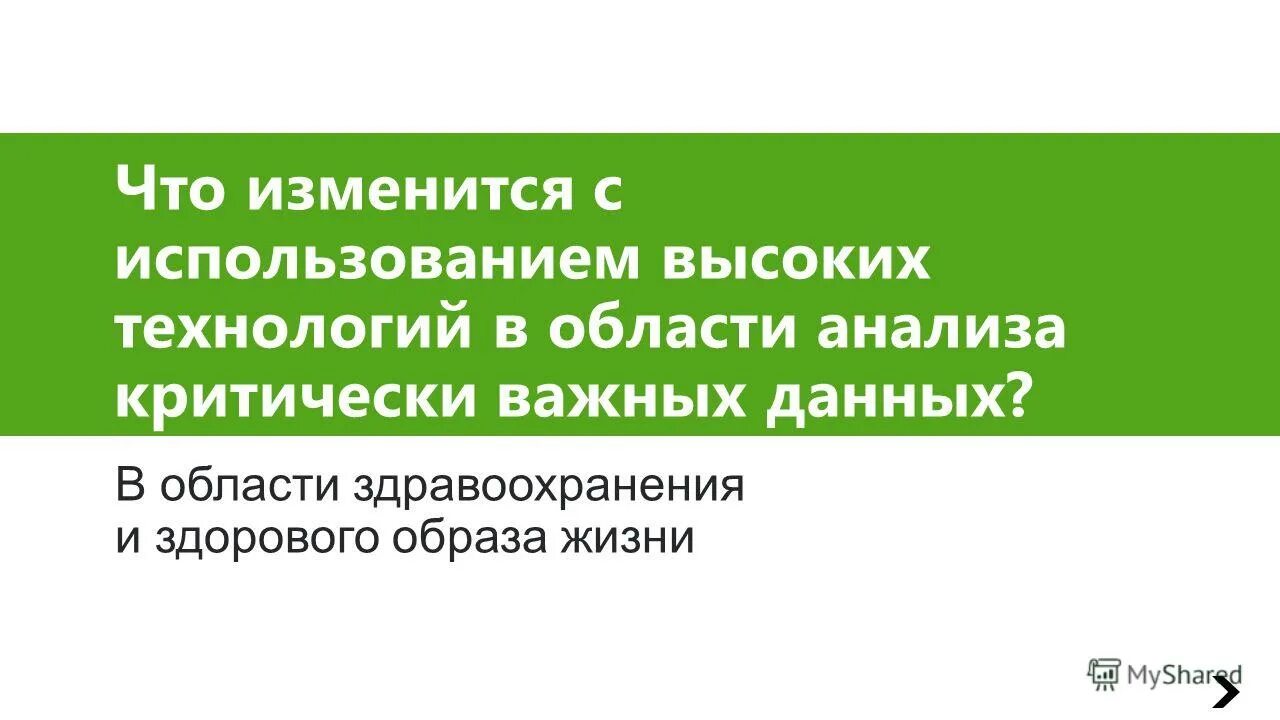 Что изменится с использованием высоких технологий в области анализа критически важных данных?

В области здравоохранения
и здорового образа жизни

MyShared